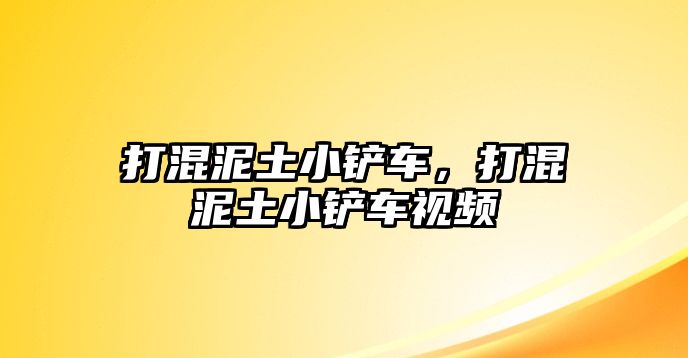 打混泥土小铲车，打混泥土小铲车视频